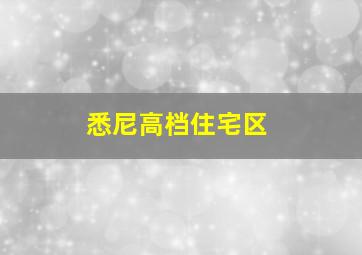 悉尼高档住宅区